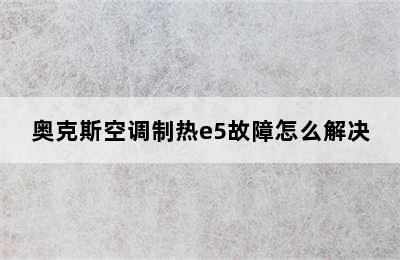 奥克斯空调制热e5故障怎么解决